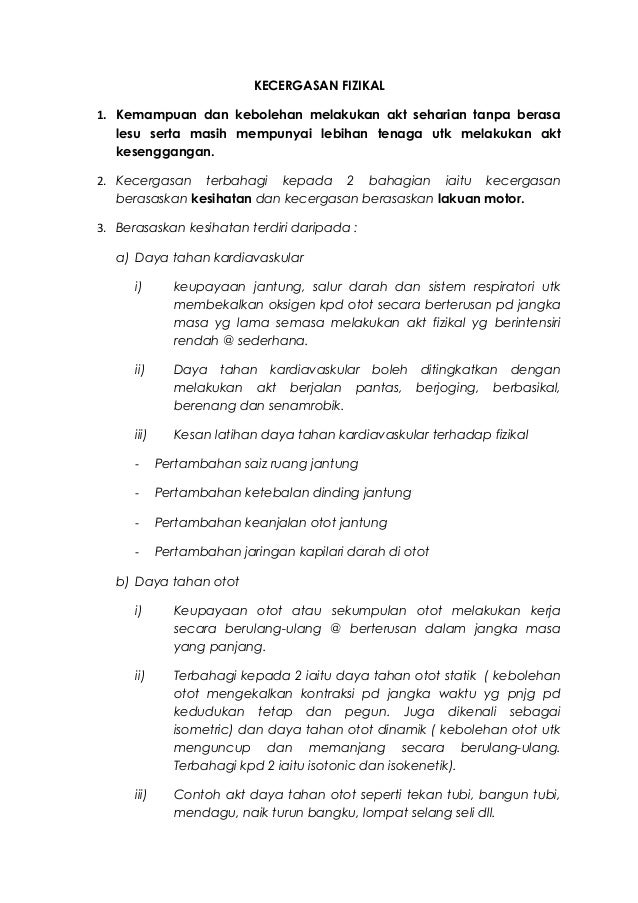 KECERGASAN FIZIKAL

1. Kemampuan dan kebolehan melakukan akt seharian tanpa berasa lesu serta masih mempunyai lebihan tenaga utk melakukan akt kesenggangan.

2. Kecergasan terbahagi kepada 2 bahagian iaitu kecergasan berasaskan kesihatan dan kecergasan berasaskan lakuan motor.

3. Berasaskan kesihatan terdiri daripada :

a) Daya tahan kardiavaskular

i) keupayaan jantung, salur darah dan sistem respiratori utk membekalkan oksigen kpd otot secara berterusan pd jangka masa yg lama semasa melakukan akt fizikal yg berintensiri rendah @ sederhana.

ii) Daya tahan kardiavaskular boleh ditingkatkan dengan melakukan akt berjalan pantas, berjoging, berbasikal, berenang dan senamrobik.

iii) Kesan latihan daya tahan kardiavaskular terhadap fizikal

- Pertambahan saiz ruang jantung

- Pertambahan ketebalan dinding jantung

- Pertambahan keanjalan otot jantung

- Pertambahan jaringan kapilari darah di otot

b) Daya tahan otot

i) Keupayaan otot atau sekumpulan otot melakukan kerja secara berulang-ulang @ berterusan dalam jangka masa yang panjang.

ii) Terbahagi kepada 2 iaitu daya tahan otot statik ( kebolehan otot mengekalkan kontraksi pd jangka waktu yg pnjg pd kedudukan tetap dan pegun. Juga dikenali sebagai isometric) dan daya tahan otot dinamik ( kebolehan otot utk menguncup dan memanjang secara berulang-ulang. Terbahagi kpd 2 iaitu isotonic dan isokenetik).

iii) Contoh akt daya tahan otot seperti tekan tubi, bangun tubi, mendagu, naik turun bangku, lompat selang seli dll.